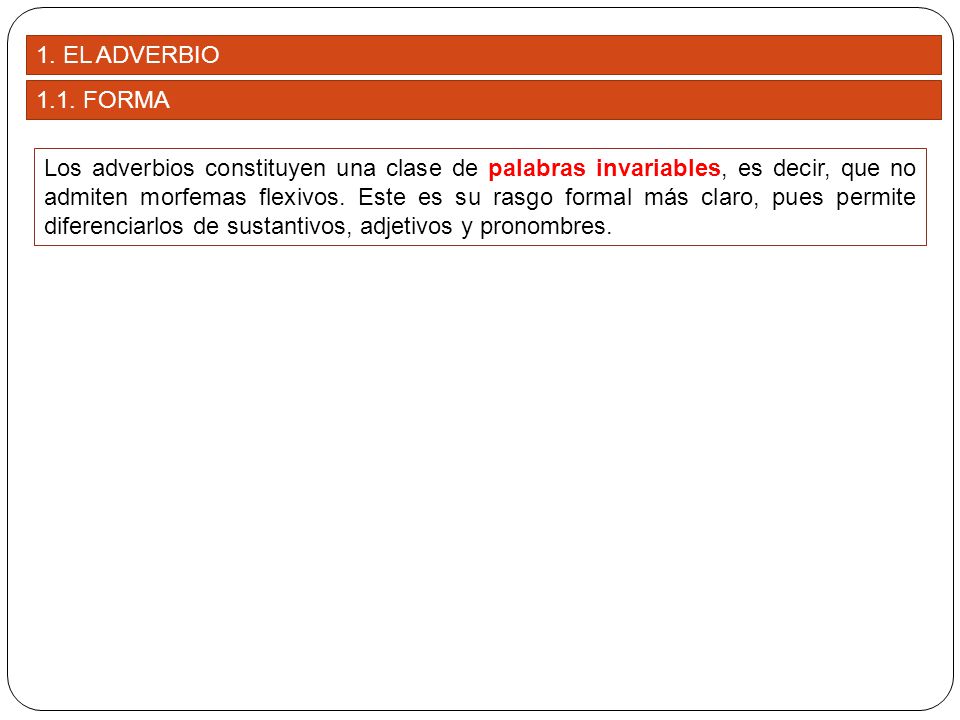 1. EL ADVERBIO

1.1. FORMA

Los adverbios constituyen una clase de palabras invariables, es decir, que no admiten morfemas flexivos. Este es su rasgo formal más claro, pues permite diferenciarlos de sustantivos, adjetivos y pronombres.